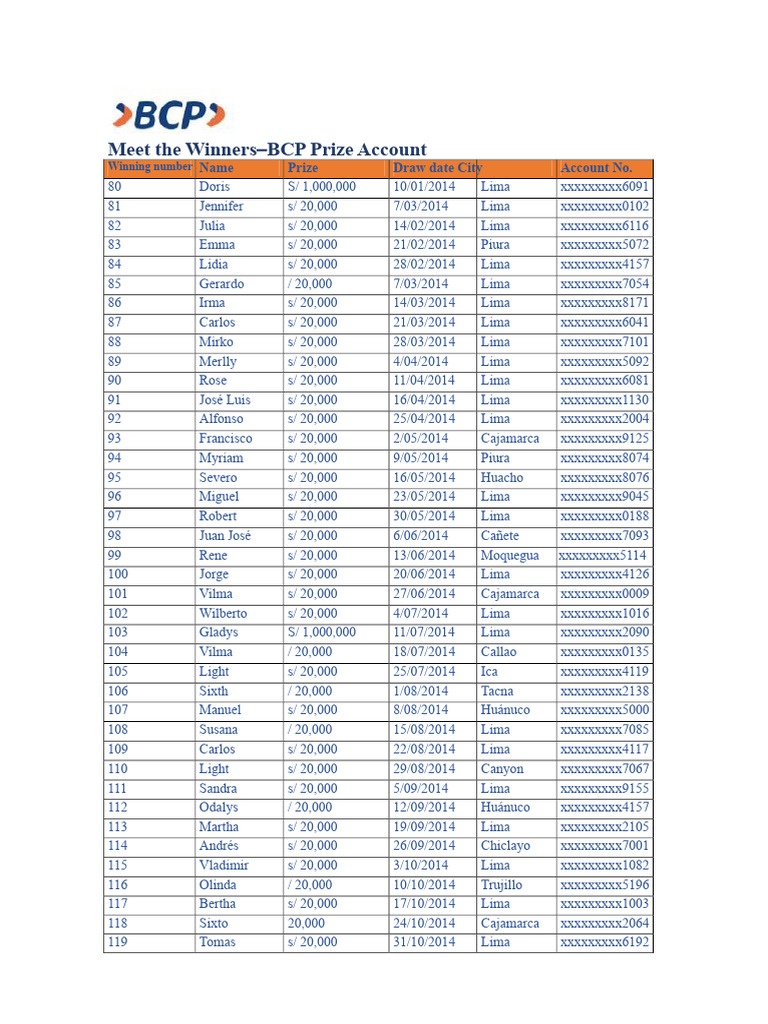 BCP

Meet the Winners–BCP Prize Account

| Winning number | Name | Prize | Draw date | City | Account No. |
|---|---|---|---|---|---|
| 80 | Doris | S/ 1,000,000 | 10/01/2014 | Lima | xxxxxxxxx6091 |
| 81 | Jennifer | s/ 20,000 | 7/03/2014 | Lima | xxxxxxxxx0102 |
| 82 | Julia | s/ 20,000 | 14/02/2014 | Lima | xxxxxxxxx6116 |
| 83 | Emma | s/ 20,000 | 21/02/2014 | Piura | xxxxxxxxx5072 |
| 84 | Lidia | s/ 20,000 | 28/02/2014 | Lima | xxxxxxxxx4157 |
| 85 | Gerardo | / 20,000 | 7/03/2014 | Lima | xxxxxxxxx7054 |
| 86 | Irma | s/ 20,000 | 14/03/2014 | Lima | xxxxxxxxx8171 |
| 87 | Carlos | s/ 20,000 | 21/03/2014 | Lima | xxxxxxxxx6041 |
| 88 | Mirko | s/ 20,000 | 28/03/2014 | Lima | xxxxxxxxx7101 |
| 89 | Merlly | s/ 20,000 | 4/04/2014 | Lima | xxxxxxxxx5092 |
| 90 | Rose | s/ 20,000 | 11/04/2014 | Lima | xxxxxxxxx6081 |
| 91 | José Luis | s/ 20,000 | 16/04/2014 | Lima | xxxxxxxxx1130 |
| 92 | Alfonso | s/ 20,000 | 25/04/2014 | Lima | xxxxxxxxx2004 |
| 93 | Francisco | s/ 20,000 | 2/05/2014 | Cajamarca | xxxxxxxxx9125 |
| 94 | Myriam | s/ 20,000 | 9/05/2014 | Piura | xxxxxxxxx8074 |
| 95 | Severo | s/ 20,000 | 16/05/2014 | Huacho | xxxxxxxxx8076 |
| 96 | Miguel | s/ 20,000 | 23/05/2014 | Lima | xxxxxxxxx9045 |
| 97 | Robert | s/ 20,000 | 30/05/2014 | Lima | xxxxxxxxx0188 |
| 98 | Juan José | s/ 20,000 | 6/06/2014 | Cañete | xxxxxxxxx7093 |
| 99 | Rene | s/ 20,000 | 13/06/2014 | Moquegua | xxxxxxxxx5114 |
| 100 | Jorge | s/ 20,000 | 20/06/2014 | Lima | xxxxxxxxx4126 |
| 101 | Vilma | s/ 20,000 | 27/06/2014 | Cajamarca | xxxxxxxxx0009 |
| 102 | Wilberto | s/ 20,000 | 4/07/2014 | Lima | xxxxxxxxx1016 |
| 103 | Gladys | S/ 1,000,000 | 11/07/2014 | Lima | xxxxxxxxx2090 |
| 104 | Vilma | / 20,000 | 18/07/2014 | Callao | xxxxxxxxx0135 |
| 105 | Light | s/ 20,000 | 25/07/2014 | Ica | xxxxxxxxx4119 |
| 106 | Sixth | / 20,000 | 1/08/2014 | Tacna | xxxxxxxxx2138 |
| 107 | Manuel | s/ 20,000 | 8/08/2014 | Huánuco | xxxxxxxxx5000 |
| 108 | Susana | / 20,000 | 15/08/2014 | Lima | xxxxxxxxx7085 |
| 109 | Carlos | s/ 20,000 | 22/08/2014 | Lima | xxxxxxxxx4117 |
| 110 | Light | s/ 20,000 | 29/08/2014 | Canyon | xxxxxxxxx7067 |
| 111 | Sandra | s/ 20,000 | 5/09/2014 | Lima | xxxxxxxxx9155 |
| 112 | Odalys | / 20,000 | 12/09/2014 | Huánuco | xxxxxxxxx4157 |
| 113 | Martha | s/ 20,000 | 19/09/2014 | Lima | xxxxxxxxx2105 |
| 114 | Andrés | s/ 20,000 | 26/09/2014 | Chiclayo | xxxxxxxxx7001 |
| 115 | Vladimir | s/ 20,000 | 3/10/2014 | Lima | xxxxxxxxx1082 |
| 116 | Olinda | / 20,000 | 10/10/2014 | Trujillo | xxxxxxxxx5196 |
| 117 | Bertha | s/ 20,000 | 17/10/2014 | Lima | xxxxxxxxx1003 |
| 118 | Sixto | 20,000 | 24/10/2014 | Cajamarca | xxxxxxxxx2064 |
| 119 | Tomas | s/ 20,000 | 31/10/2014 | Lima | xxxxxxxxx6192 |